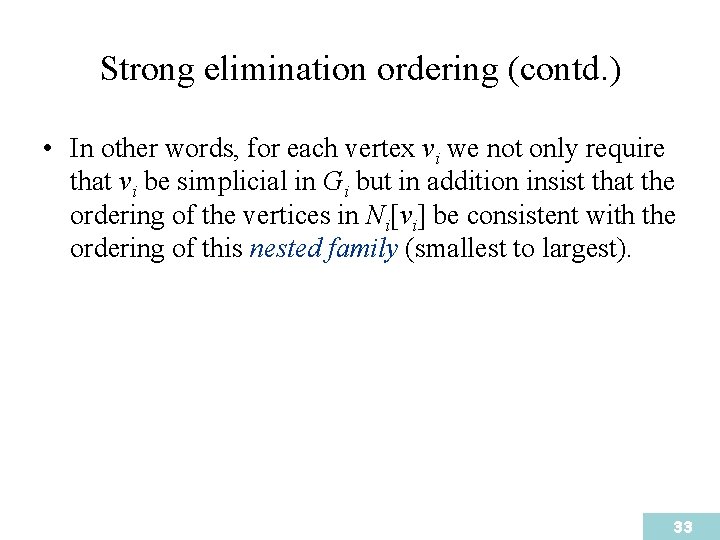 Strong elimination ordering (contd.)

• In other words, for each vertex $v_i$ we not only require that $v_i$ be simplicial in $G_i$ but in addition insist that the ordering of the vertices in $N_i[v_i]$ be consistent with the ordering of this nested family (smallest to largest).

33